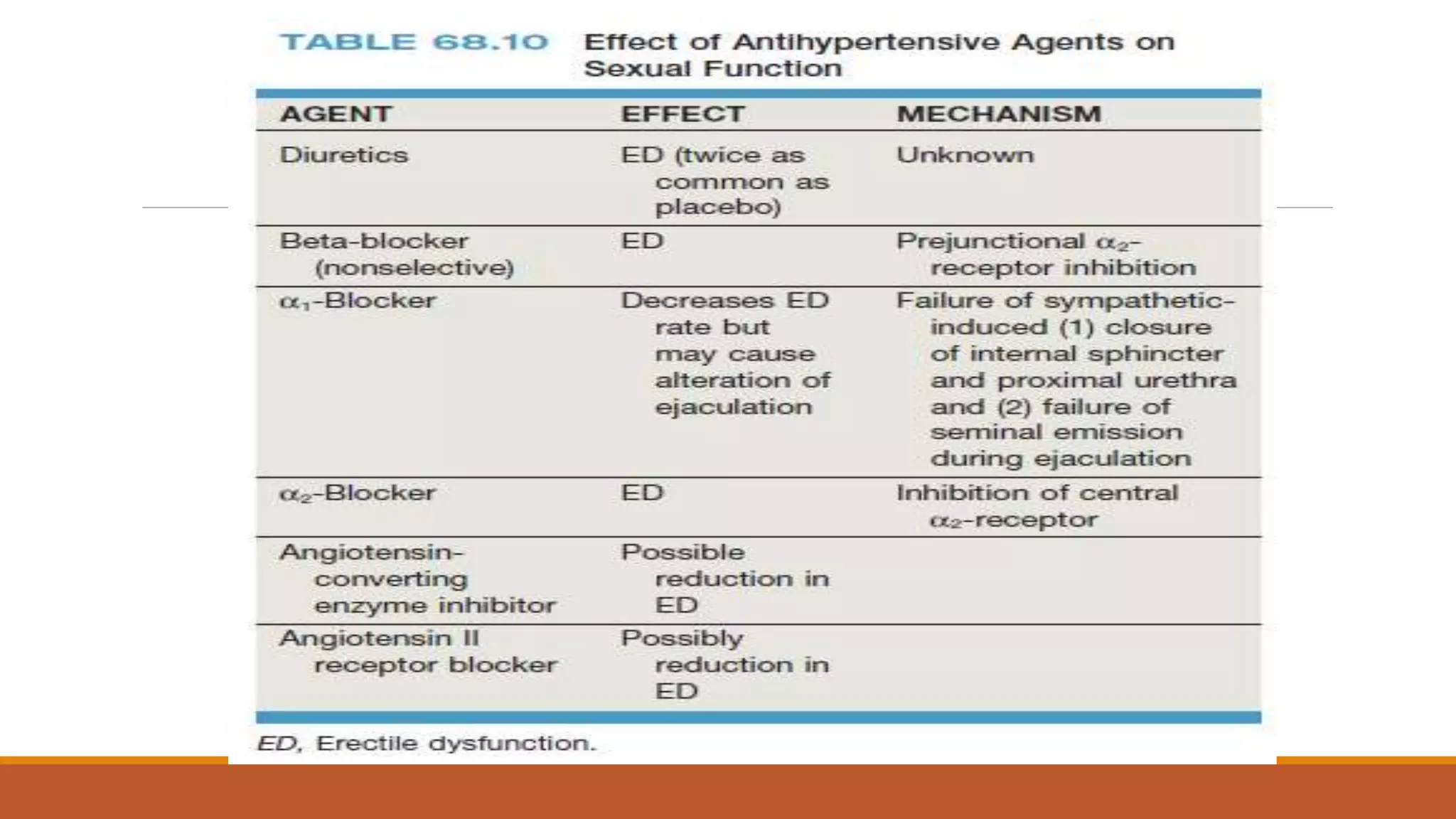 TABLE 68.10 Effect of Antihypertensive Agents on Sexual Function

| AGENT | EFFECT | MECHANISM |
|---|---|---|
| Diuretics | ED (twice as common as placebo) | Unknown |
| Beta-blocker (nonselective) | ED | Prejunctional $\alpha_2$-receptor inhibition |
| $\alpha_1$-Blocker | Decreases ED rate but may cause alteration of ejaculation | Failure of sympathetic-induced (1) closure of internal sphincter and proximal urethra and (2) failure of seminal emission during ejaculation |
| $\alpha_2$-Blocker | ED | Inhibition of central $\alpha_2$-receptor |
| Angiotensin-converting enzyme inhibitor | Possible reduction in ED | |
| Angiotensin II receptor blocker | Possibly reduction in ED | |

ED, Erectile dysfunction.